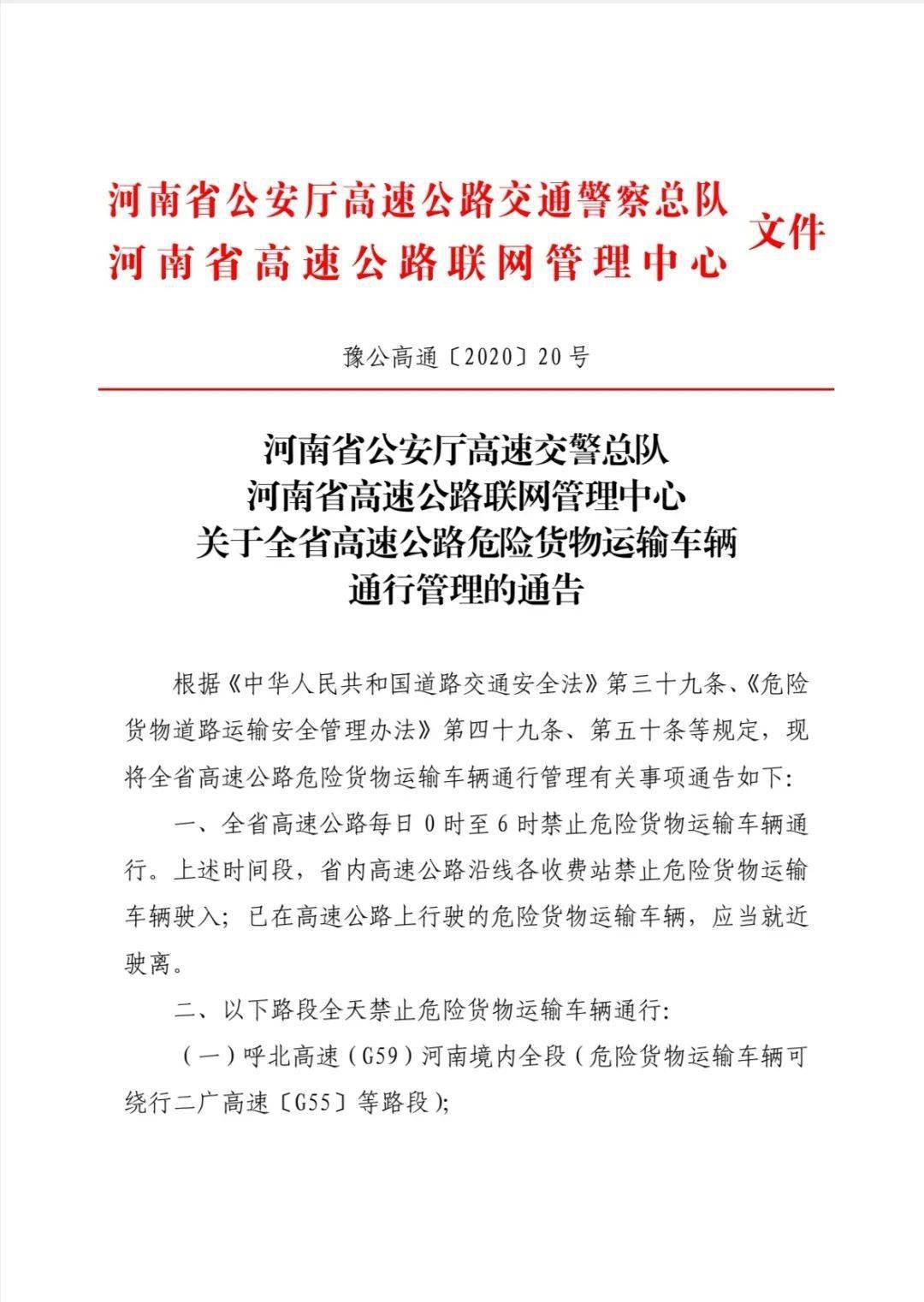 河南省公安厅高速公路交通警察总队
河南省高速公路联网管理中心 文件

豫公高通〔2020〕20号

河南省公安厅高速交警总队
河南省高速公路联网管理中心
关于全省高速公路危险货物运输车辆
通行管理的通告

根据《中华人民共和国道路交通安全法》第三十九条、《危险货物道路运输安全管理办法》第四十九条、第五十条等规定，现将全省高速公路危险货物运输车辆通行管理有关事项通告如下:

一、全省高速公路每日0时至6时禁止危险货物运输车辆通行。上述时间段，省内高速公路沿线各收费站禁止危险货物运输车辆驶入；已在高速公路上行驶的危险货物运输车辆，应当就近驶离。

二、以下路段全天禁止危险货物运输车辆通行:

（一）呼北高速（G59）河南境内全段（危险货物运输车辆可绕行二广高速〔G55〕等路段）;